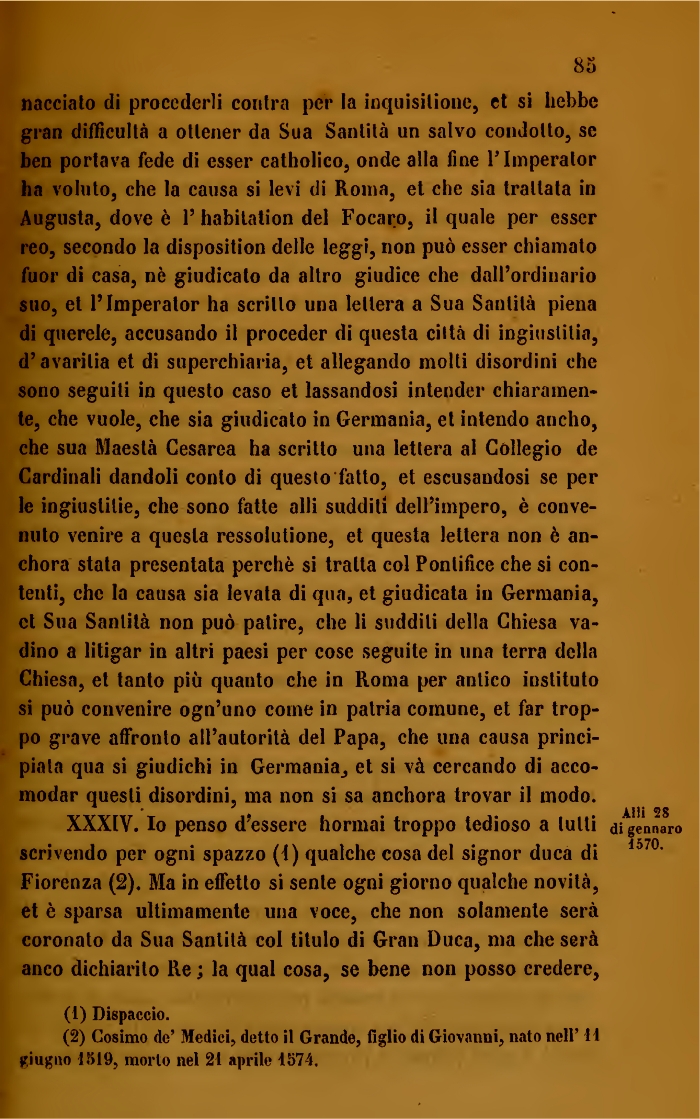 85

nacciato di procederli contra per la inquisitione, et si hebbe gran difficultà a ottener da Sua Santità un salvo condotto, se ben portava fede di esser catholico, onde alla fine l'Imperator ha voluto, che la causa si levi di Roma, et che sia trattata in Augusta, dove è l'habitation del Focaro, il quale per esser reo, secondo la disposition delle leggi, non può esser chiamato fuor di casa, nè giudicato da altro giudice che dall'ordinario suo, et l'Imperator ha scritto una lettera a Sua Santità piena di querele, accusando il proceder di questa città di ingiustitia, d'avaritia et di superchiaria, et allegando molti disordini che sono seguiti in questo caso et lassandosi intender chiaramente, che vuole, che sia giudicato in Germania, et intendo ancho, che sua Maestà Cesarea ha scritto una lettera al Collegio de Cardinali dandoli conto di questo fatto, et escusandosi se per le ingiustitie, che sono fatte alli sudditi dell'impero, è convenuto venire a questa ressolutione, et questa lettera non è anchora stata presentata perchè si tratta col Pontifice che si contenti, che la causa sia levata di qua, et giudicata in Germania, et Sua Santità non può patire, che li sudditi della Chiesa vadino a litigar in altri paesi per cose seguite in una terra della Chiesa, et tanto più quanto che in Roma per antico instituto si può convenire ogn'uno come in patria comune, et far troppo grave affronto all'autorità del Papa, che una causa principiata qua si giudichi in Germania, et si và cercando di accomodar questi disordini, ma non si sa anchora trovar il modo.

XXXIV. Io penso d'essere hormai troppo tedioso a tutti scrivendo per ogni spazzo (1) qualche cosa del signor duca di Fiorenza (2). Ma in effetto si sente ogni giorno qualche novità, et è sparsa ultimamente una voce, che non solamente serà coronato da Sua Santità col titulo di Gran Duca, ma che serà anco dichiarito Re; la qual cosa, se bene non posso credere,

Alli 28 di gennaro 1570.

(1) Dispaccio.
(2) Cosimo de' Medici, detto il Grande, figlio di Giovanni, nato nell' 11 giugno 1519, morto nel 21 aprile 1574.